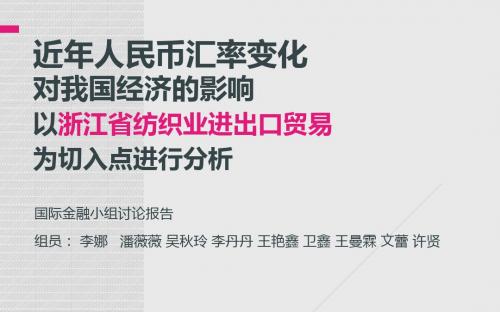 近年人民币汇率变化
对我国经济的影响
以浙江省纺织业进出口贸易
为切入点进行分析

国际金融小组讨论报告

组员： 李娜 潘薇薇 吴秋玲 李丹丹 王艳鑫 卫鑫 王曼霖 文蕾 许贤